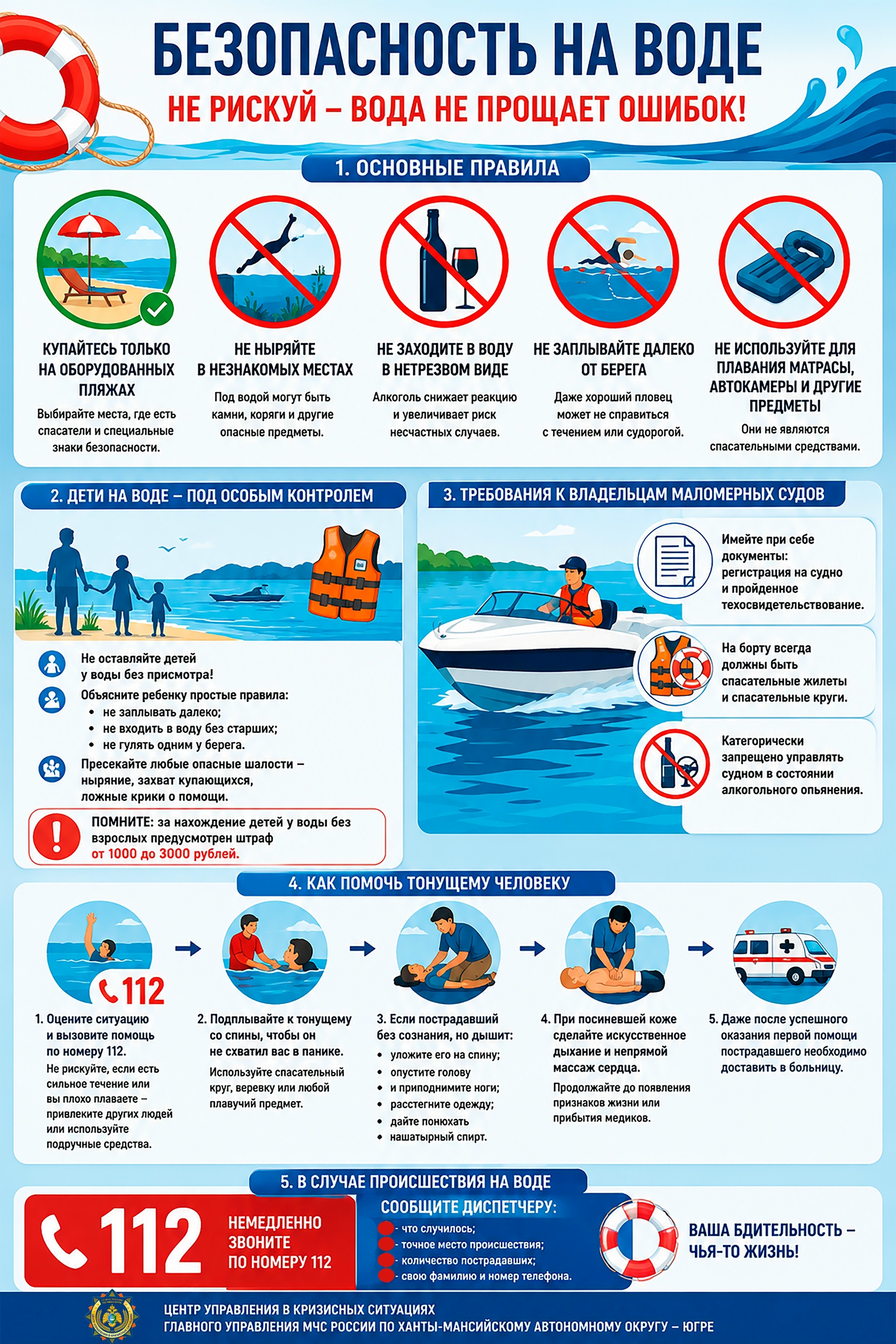 БЕЗОПАСНОСТЬ НА ВОДЕ
НЕ РИСКУЙ – ВОДА НЕ ПРОЩАЕТ ОШИБОК!

1. ОСНОВНЫЕ ПРАВИЛА

КУПАЙТЕСЬ ТОЛЬКО НА ОБОРУДОВАННЫХ ПЛЯЖАХ
Выбирайте места, где есть спасатели и специальные знаки безопасности.

НЕ НЫРЯЙТЕ В НЕЗНАКОМЫХ МЕСТАХ
Под водой могут быть камни, коряги и другие опасные предметы.

НЕ ЗАХОДИТЕ В ВОДУ В НЕТРЕЗВОМ ВИДЕ
Алкоголь снижает реакцию и увеличивает риск несчастных случаев.

НЕ ЗАПЛЫВАЙТЕ ДАЛЕКО ОТ БЕРЕГА
Даже хороший пловец может не справиться с течением или судорогой.

НЕ ИСПОЛЬЗУЙТЕ ДЛЯ ПЛАВАНИЯ МАТРАСЫ, АВТОКАМЕРЫ И ДРУГИЕ ПРЕДМЕТЫ
Они не являются спасательными средствами.

2. ДЕТИ НА ВОДЕ – ПОД ОСОБЫМ КОНТРОЛЕМ

Не оставляйте детей у воды без присмотра!
Объясните ребенку простые правила:
• не заплывать далеко;
• не входить в воду без старших;
• не гулять одним у берега.
Пресекайте любые опасные шалости – ныряние, захват купающихся, ложные крики о помощи.

ПОМНИТЕ: за нахождение детей у воды без взрослых предусмотрен штраф от 1000 до 3000 рублей.

3. ТРЕБОВАНИЯ К ВЛАДЕЛЬЦАМ МАЛОМЕРНЫХ СУДОВ

Имейте при себе документы: регистрация на судно и пройденное техосвидетельствование.

На борту всегда должны быть спасательные жилеты и спасательные круги.

Категорически запрещено управлять судном в состоянии алкогольного опьянения.

4. КАК ПОМОЧЬ ТОНУЩЕМУ ЧЕЛОВЕКУ

112

1. Оцените ситуацию и вызовите помощь по номеру 112.
Не рискуйте, если есть сильное течение или вы плохо плаваете – привлеките других людей или используйте подручные средства.

2. Подплывайте к тонущему со спины, чтобы он не схватил вас в панике.
Используйте спасательный круг, веревку или любой плавучий предмет.

3. Если пострадавший без сознания, но дышит:
• уложите его на спину;
• опустите голову
• и приподнимите ноги;
• расстегните одежду;
• дайте понюхать
• нашатырный спирт.

4. При посиневшей коже сделайте искусственное дыхание и непрямой массаж сердца.
Продолжайте до появления признаков жизни или прибытия медиков.

5. Даже после успешного оказания первой помощи пострадавшего необходимо доставить в больницу.

5. В СЛУЧАЕ ПРОИСШЕСТВИЯ НА ВОДЕ

112
НЕМЕДЛЕННО ЗВОНИТЕ ПО НОМЕРУ 112

СООБЩИТЕ ДИСПЕТЧЕРУ:
- что случилось;
- точное место происшествия;
- количество пострадавших;
- свою фамилию и номер телефона.

ВАША БДИТЕЛЬНОСТЬ – ЧЬЯ-ТО ЖИЗНЬ!

ЦЕНТР УПРАВЛЕНИЯ В КРИЗИСНЫХ СИТУАЦИЯХ
ГЛАВНОГО УПРАВЛЕНИЯ МЧС РОССИИ ПО ХАНТЫ-МАНСИЙСКОМУ АВТОНОМНОМУ ОКРУГУ – ЮГРЕ